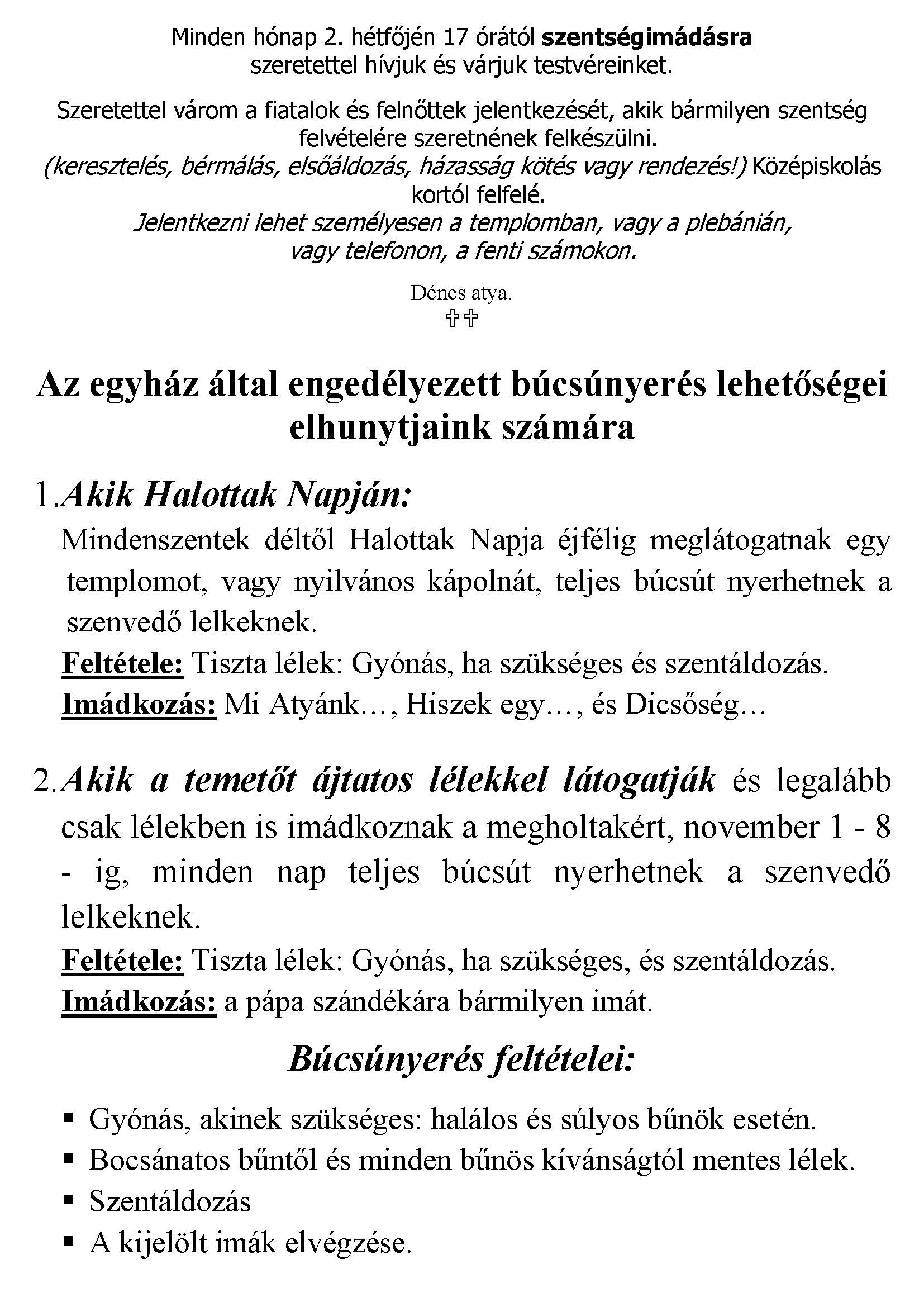 Minden hónap 2. hétfőjén 17 órától szentségimádásra szeretettel hívjuk és várjuk testvéreinket.

Szeretettel várom a fiatalok és felnőttek jelentkezését, akik bármilyen szentség felvételére szeretnének felkészülni.
(keresztelés, bérmálás, elsőáldozás, házasság kötés vagy rendezés!) Középiskolás kortól felfelé.
Jelentkezni lehet személyesen a templomban, vagy a plebánián, vagy telefonon, a fenti számokon.

Dénes atya.
✞✞

Az egyház által engedélyezett búcsúnyerés lehetőségei elhunytjaink számára

1. Akik Halottak Napján:
Mindenszentek déltől Halottak Napja éjfélig meglátogatnak egy templomot, vagy nyilvános kápolnát, teljes búcsút nyerhetnek a szenvedő lelkeknek.
Feltétele: Tiszta lélek: Gyónás, ha szükséges és szentáldozás.
Imádkozás: Mi Atyánk…, Hiszek egy…, és Dicsőség…

2. Akik a temetőt ájtatos lélekkel látogatják és legalább csak lélekben is imádkoznak a megholtakért, november 1 - 8 - ig, minden nap teljes búcsút nyerhetnek a szenvedő lelkeknek.
Feltétele: Tiszta lélek: Gyónás, ha szükséges, és szentáldozás.
Imádkozás: a pápa szándékára bármilyen imát.

Búcsúnyerés feltételei:

▪ Gyónás, akinek szükséges: halálos és súlyos bűnök esetén.
▪ Bocsánatos bűntől és minden bűnös kívánságtól mentes lélek.
▪ Szentáldozás
▪ A kijelölt imák elvégzése.